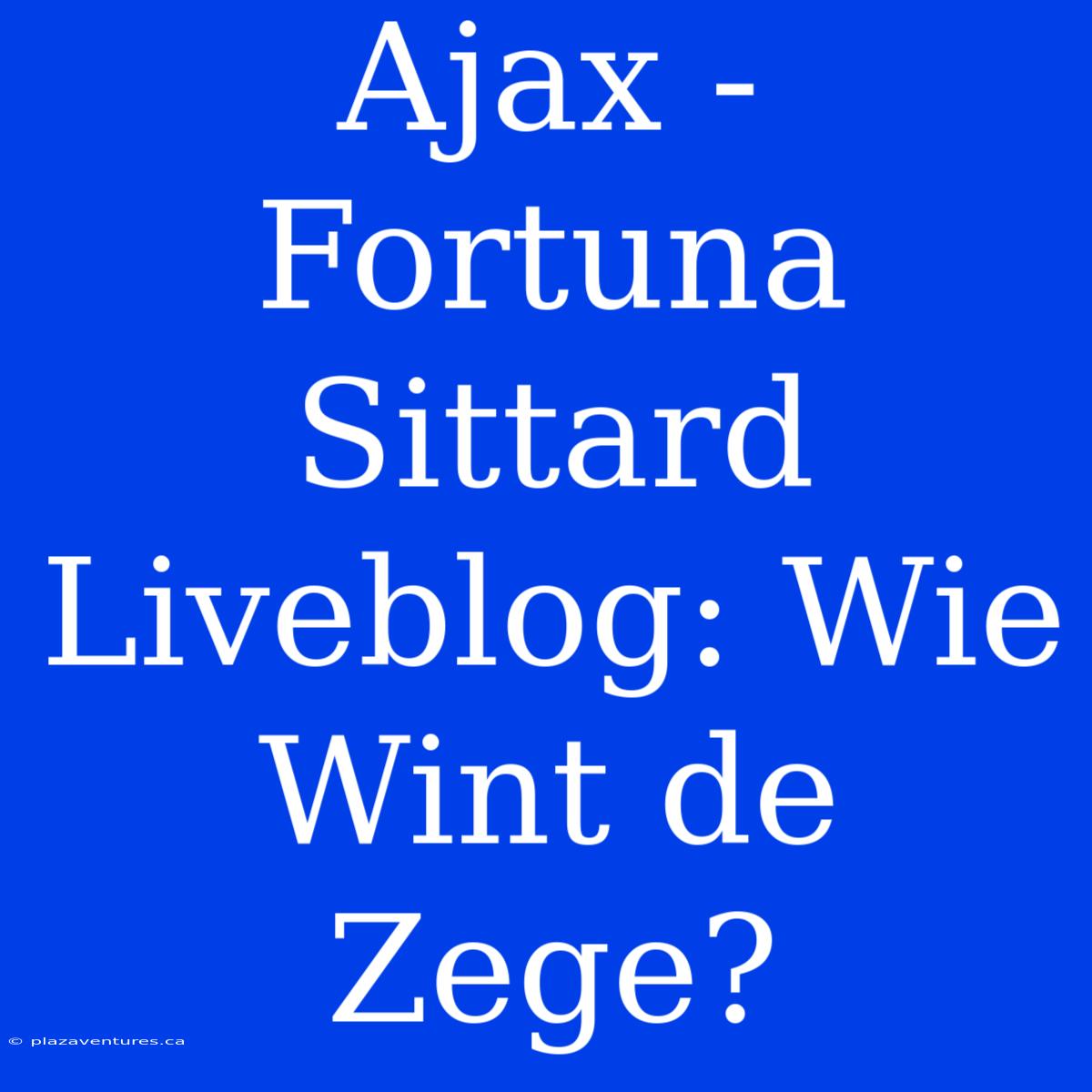 Ajax - Fortuna Sittard Liveblog: Wie Wint de Zege?

© plazaventures.ca